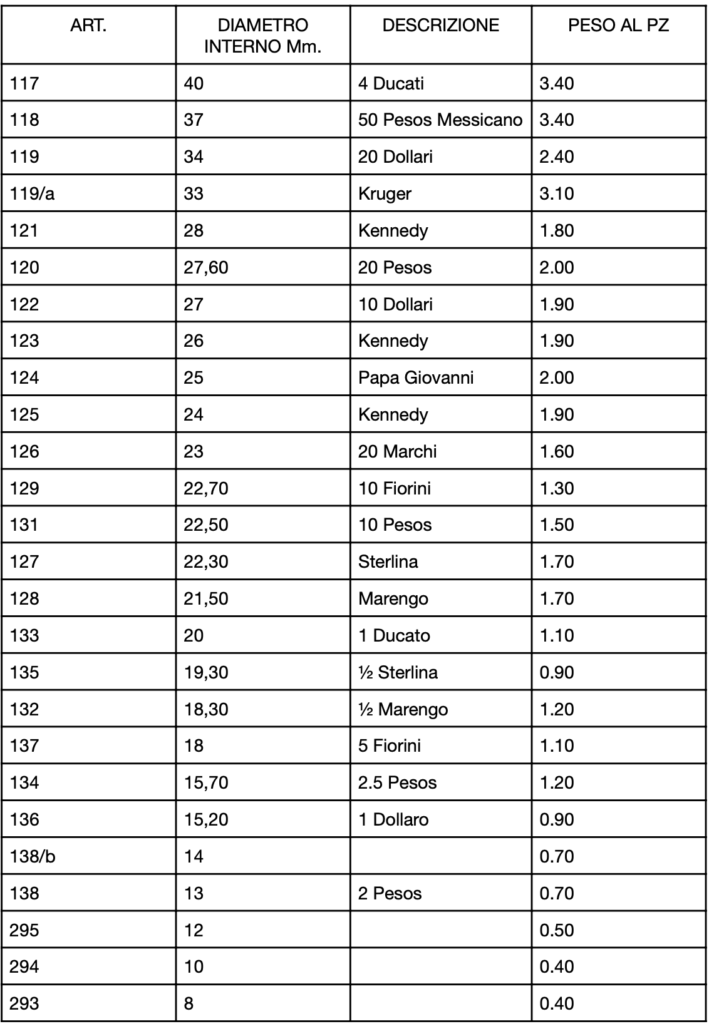 | ART. | DIAMETRO INTERNO Mm. | DESCRIZIONE | PESO AL PZ |
|---|---|---|---|
| 117 | 40 | 4 Ducati | 3.40 |
| 118 | 37 | 50 Pesos Messicano | 3.40 |
| 119 | 34 | 20 Dollari | 2.40 |
| 119/a | 33 | Kruger | 3.10 |
| 121 | 28 | Kennedy | 1.80 |
| 120 | 27,60 | 20 Pesos | 2.00 |
| 122 | 27 | 10 Dollari | 1.90 |
| 123 | 26 | Kennedy | 1.90 |
| 124 | 25 | Papa Giovanni | 2.00 |
| 125 | 24 | Kennedy | 1.90 |
| 126 | 23 | 20 Marchi | 1.60 |
| 129 | 22,70 | 10 Fiorini | 1.30 |
| 131 | 22,50 | 10 Pesos | 1.50 |
| 127 | 22,30 | Sterlina | 1.70 |
| 128 | 21,50 | Marengo | 1.70 |
| 133 | 20 | 1 Ducato | 1.10 |
| 135 | 19,30 | ½ Sterlina | 0.90 |
| 132 | 18,30 | ½ Marengo | 1.20 |
| 137 | 18 | 5 Fiorini | 1.10 |
| 134 | 15,70 | 2.5 Pesos | 1.20 |
| 136 | 15,20 | 1 Dollaro | 0.90 |
| 138/b | 14 | | 0.70 |
| 138 | 13 | 2 Pesos | 0.70 |
| 295 | 12 | | 0.50 |
| 294 | 10 | | 0.40 |
| 293 | 8 | | 0.40 |